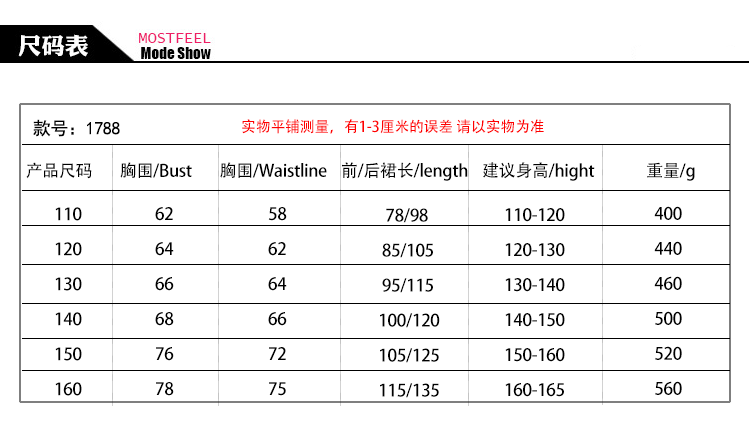 尺码表
MOSTFEEL
Mode Show

款号：1788
实物平铺测量，有1-3厘米的误差 请以实物为准

| 产品尺码 | 胸围/Bust | 胸围/Waistline | 前/后裙长/length | 建议身高/hight | 重量/g |
|---|---|---|---|---|---|
| 110 | 62 | 58 | 78/98 | 110-120 | 400 |
| 120 | 64 | 62 | 85/105 | 120-130 | 440 |
| 130 | 66 | 64 | 95/115 | 130-140 | 460 |
| 140 | 68 | 66 | 100/120 | 140-150 | 500 |
| 150 | 76 | 72 | 105/125 | 150-160 | 520 |
| 160 | 78 | 75 | 115/135 | 160-165 | 560 |